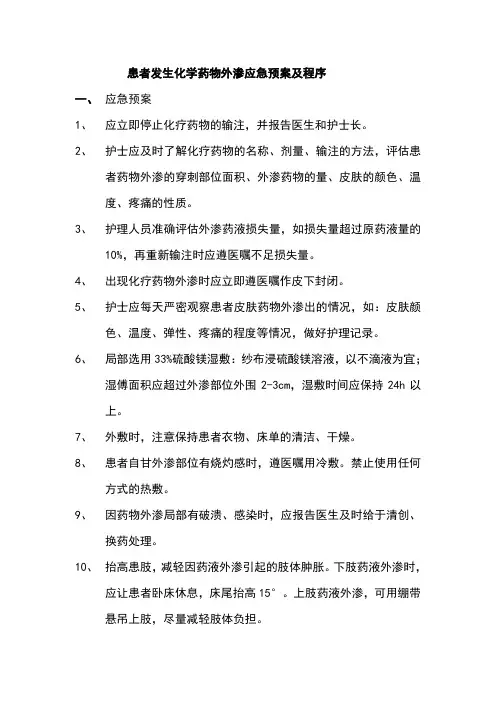 患者发生化学药物外渗应急预案及程序

一、 应急预案

1、 应立即停止化疗药物的输注，并报告医生和护士长。

2、 护士应及时了解化疗药物的名称、剂量、输注的方法，评估患者药物外渗的穿刺部位面积、外渗药物的量、皮肤的颜色、温度、疼痛的性质。

3、 护理人员准确评估外渗药液损失量，如损失量超过原药液量的10%，再重新输注时应遵医嘱不足损失量。

4、 出现化疗药物外渗时应立即遵医嘱作皮下封闭。

5、 护士应每天严密观察患者皮肤药物外渗出的情况，如：皮肤颜色、温度、弹性、疼痛的程度等情况，做好护理记录。

6、 局部选用33%硫酸镁湿敷：纱布浸硫酸镁溶液，以不滴液为宜；湿傅面积应超过外渗部位外围 2-3cm，湿敷时间应保持 24h 以上。

7、 外敷时，注意保持患者衣物、床单的清洁、干燥。

8、 患者自甘外渗部位有烧灼感时，遵医嘱用冷敷。禁止使用任何方式的热敷。

9、 因药物外渗局部有破溃、感染时，应报告医生及时给于清创、换药处理。

10、 抬高患肢，减轻因药液外渗引起的肢体肿胀。下肢药液外渗时，应让患者卧床休息，床尾抬高 15°。上肢药液外渗，可用绷带悬吊上肢，尽量减轻肢体负担。